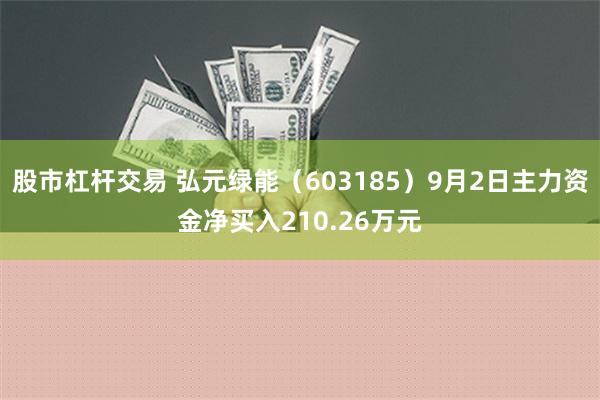 股市杠杆交易 弘元绿能（603185）9月2日主力资金净买入210.26万元